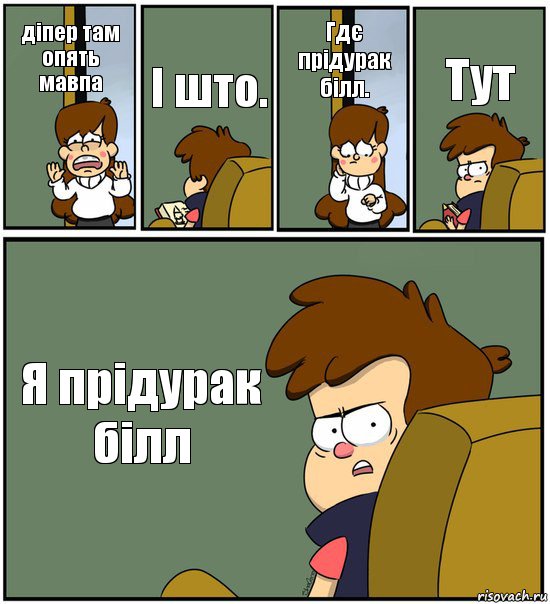 діпер там опять мавпа

І што.

Гдє прідурак білл.

Тут

Я прідурак білл

risovach.ru